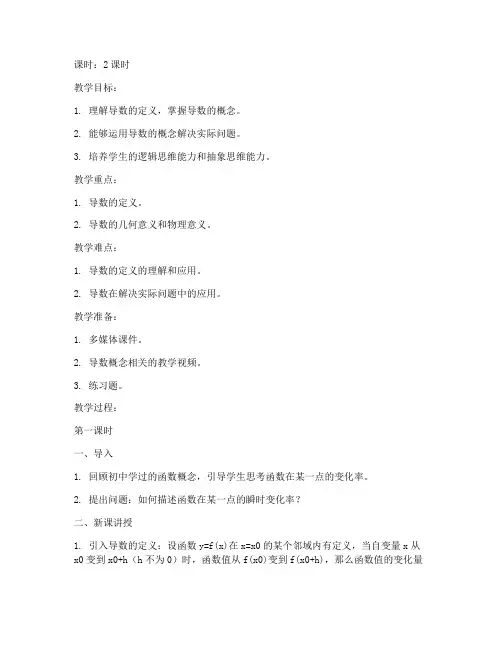 课时：2 课时

教学目标：

1. 理解导数的定义，掌握导数的概念。

2. 能够运用导数的概念解决实际问题。

3. 培养学生的逻辑思维能力和抽象思维能力。

教学重点：

1. 导数的定义。

2. 导数的几何意义和物理意义。

教学难点：

1. 导数的定义的理解和应用。

2. 导数在解决实际问题中的应用。

教学准备：

1. 多媒体课件。

2. 导数概念相关的教学视频。

3. 练习题。

教学过程：

第一课时

一、导入

1. 回顾初中学过的函数概念，引导学生思考函数在某一点的变化率。

2. 提出问题：如何描述函数在某一点的瞬时变化率？

二、新课讲授

1. 引入导数的定义：设函数 y=f(x)在 x=x0 的某个邻域内有定义，当自变量 x 从 x0 变到 x0+h（h 不为 0）时，函数值从 f(x0)变到 f(x0+h)，那么函数值的变化量